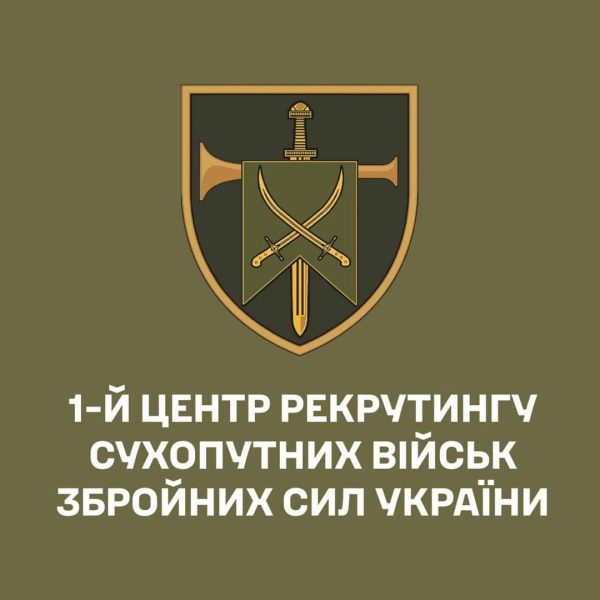 1-Й ЦЕНТР РЕКРУТИНГУ СУХОПУТНИХ ВІЙСЬК ЗБРОЙНИХ СИЛ УКРАЇНИ